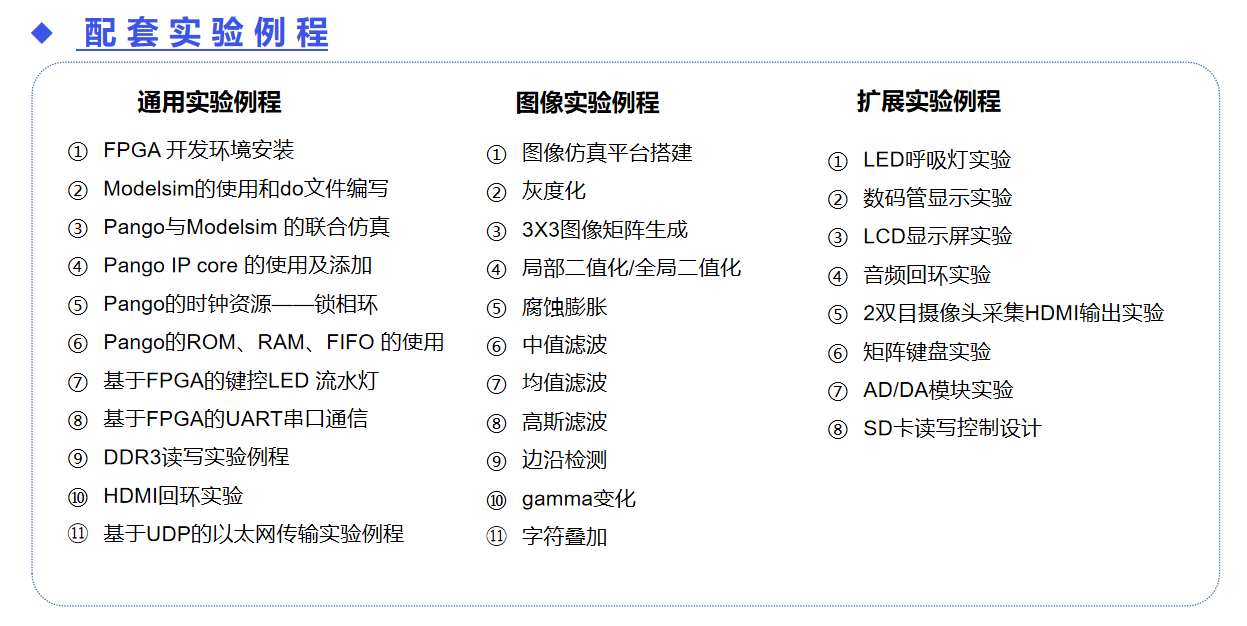 ◆ 配套实验例程

通用实验例程

① FPGA开发环境安装
② Modelsim的使用和do文件编写
③ Pango与Modelsim的联合仿真
④ Pango IP core的使用及添加
⑤ Pango的时钟资源——锁相环
⑥ Pango的ROM、RAM、FIFO的使用
⑦ 基于FPGA的键控LED流水灯
⑧ 基于FPGA的UART串口通信
⑨ DDR3读写实验例程
⑩ HDMI回环实验
⑪ 基于UDP的以太网传输实验例程

图像实验例程

① 图像仿真平台搭建
② 灰度化
③ 3X3图像矩阵生成
④ 局部二值化/全局二值化
⑤ 腐蚀膨胀
⑥ 中值滤波
⑦ 均值滤波
⑧ 高斯滤波
⑨ 边沿检测
⑩ gamma变化
⑪ 字符叠加

扩展实验例程

① LED呼吸灯实验
② 数码管显示实验
③ LCD显示屏实验
④ 音频回环实验
⑤ 2双目摄像头采集HDMI输出实验
⑥ 矩阵键盘实验
⑦ AD/DA模块实验
⑧ SD卡读写控制设计